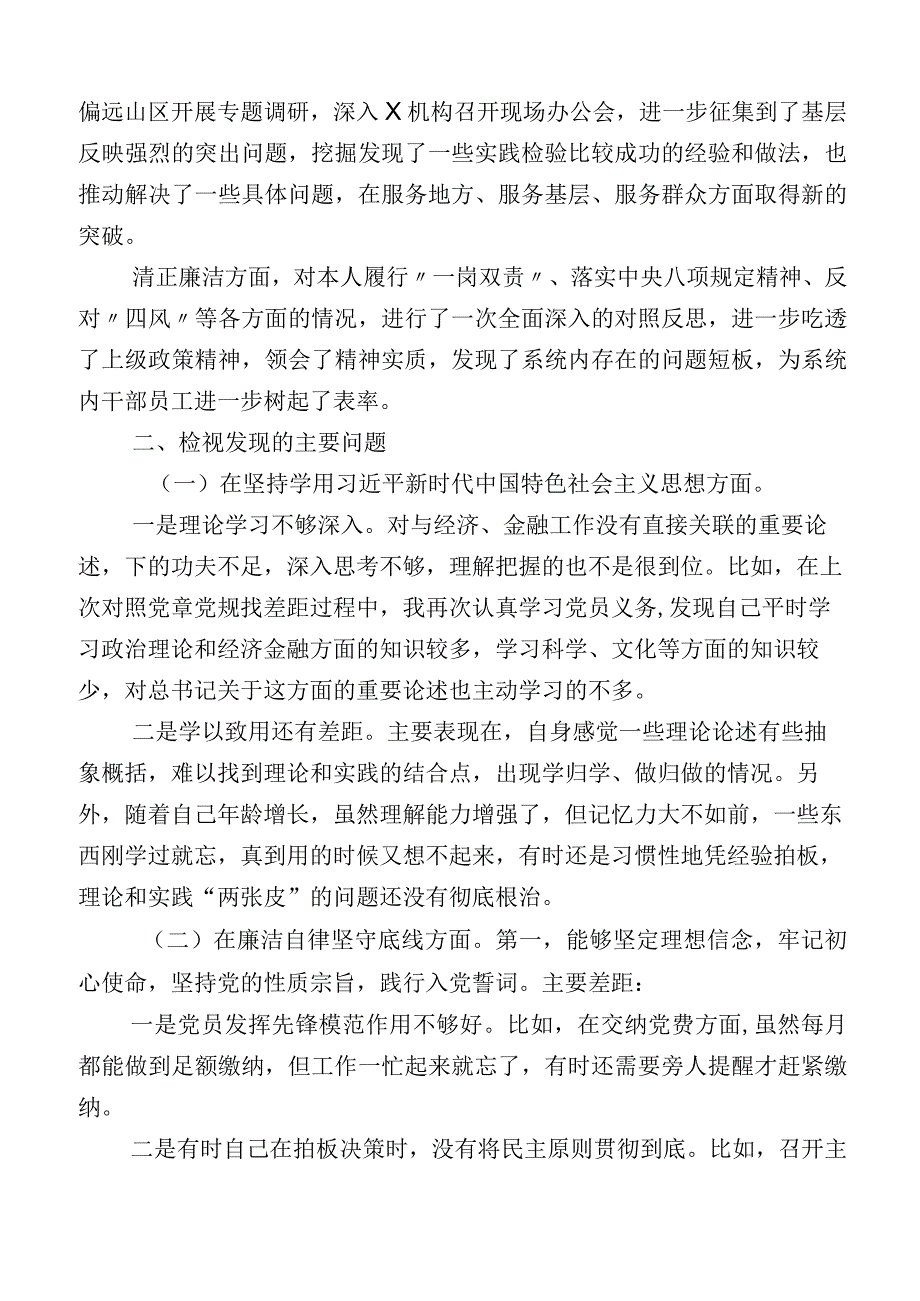 偏远山区开展专题调研，深入X机构召开现场办公会，进一步征集到了基层反映强烈的突出问题，挖掘发现了一些实践检验比较成功的经验和做法，也推动解决了一些具体问题，在服务地方、服务基层、服务群众方面取得新的突破。

清正廉洁方面，对本人履行〃一岗双责〃、落实中央八项规定精神、反对〃四风〃等各方面的情况，进行了一次全面深入的对照反思，进一步吃透了上级政策精神，领会了精神实质，发现了系统内存在的问题短板，为系统内干部员工进一步树起了表率。

二、检视发现的主要问题

（一）在坚持学用习近平新时代中国特色社会主义思想方面。

一是理论学习不够深入。对与经济、金融工作没有直接关联的重要论述，下的功夫不足，深入思考不够，理解把握的也不是很到位。比如，在上次对照党章党规找差距过程中，我再次认真学习党员义务，发现自己平时学习政治理论和经济金融方面的知识较多，学习科学、文化等方面的知识较少，对总书记关于这方面的重要论述也主动学习的不多。

二是学以致用还有差距。主要表现在，自身感觉一些理论论述有些抽象概括，难以找到理论和实践的结合点，出现学归学、做归做的情况。另外，随着自己年龄增长，虽然理解能力增强了，但记忆力大不如前，一些东西刚学过就忘，真到用的时候又想不起来，有时还是习惯性地凭经验拍板，理论和实践“两张皮”的问题还没有彻底根治。

（二）在廉洁自律坚守底线方面。第一，能够坚定理想信念，牢记初心使命，坚持党的性质宗旨，践行入党誓词。主要差距：

一是党员发挥先锋模范作用不够好。比如，在交纳党费方面，虽然每月都能做到足额缴纳，但工作一忙起来就忘了，有时还需要旁人提醒才赶紧缴纳。

二是有时自己在拍板决策时，没有将民主原则贯彻到底。比如，召开主